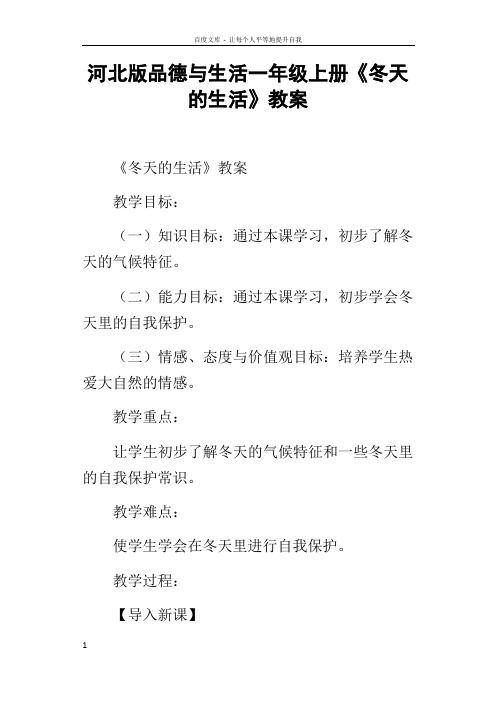 百度文库 - 让每个人平等地提升自我

河北版品德与生活一年级上册《冬天的生活》教案

《冬天的生活》教案

教学目标：

（一）知识目标：通过本课学习，初步了解冬天的气候特征。

（二）能力目标：通过本课学习，初步学会冬天里的自我保护。

（三）情感、态度与价值观目标：培养学生热爱大自然的情感。

教学重点：

让学生初步了解冬天的气候特征和一些冬天里的自我保护常识。

教学难点：

使学生学会在冬天里进行自我保护。

教学过程：

【导入新课】

1